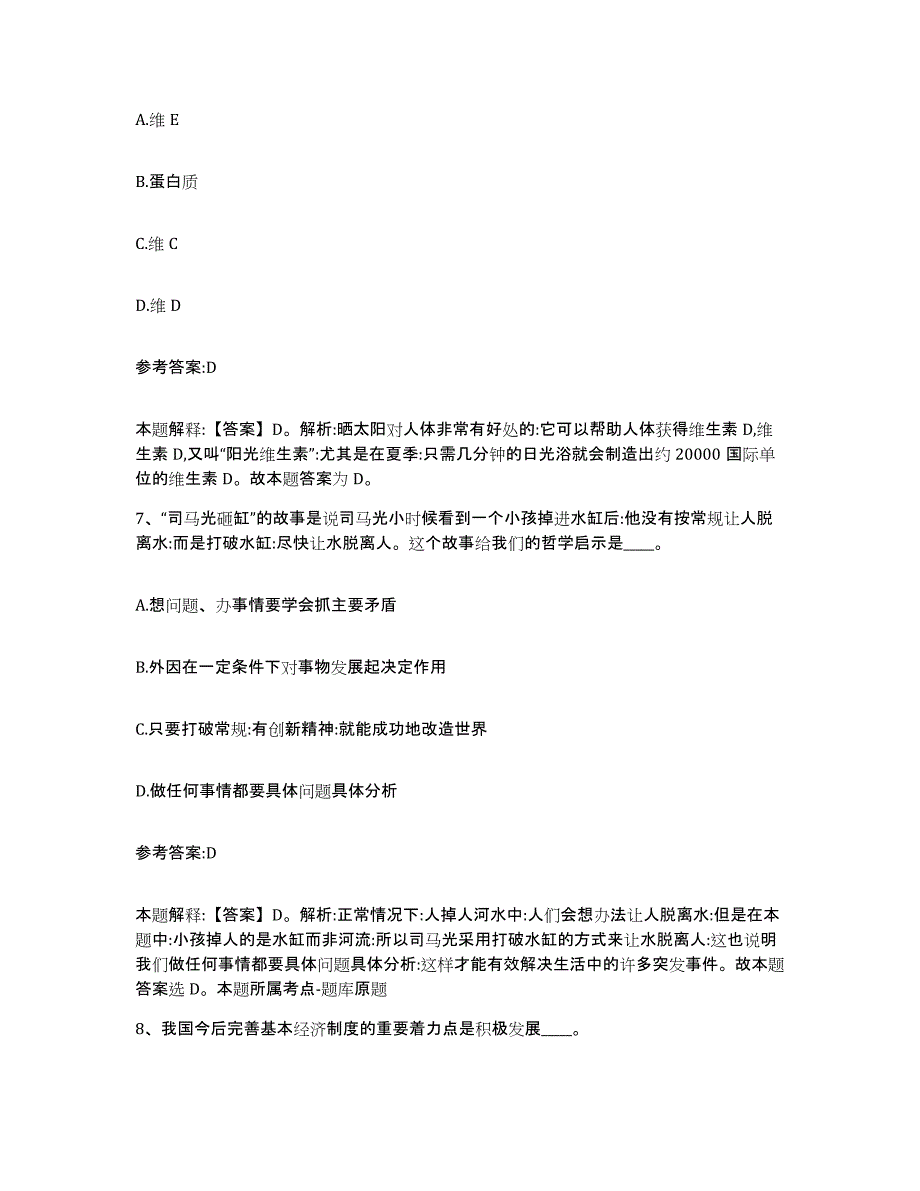 A.维 E

B.蛋白质

C.维 C

D.维 D

参考答案:D

本题解释:【答案】D。解析:晒太阳对人体非常有好处的:它可以帮助人体获得维生素 D,维生素 D,又叫“阳光维生素”:尤其是在夏季:只需几分钟的日光浴就会制造出约 20000 国际单位的维生素 D。故本题答案为 D。

7、“司马光砸缸”的故事是说司马光小时候看到一个小孩掉进水缸后:他没有按常规让人脱离水:而是打破水缸:尽快让水脱离人。这个故事给我们的哲学启示是____。

A.想问题、办事情要学会抓主要矛盾

B.外因在一定条件下对事物发展起决定作用

C.只要打破常规:有创新精神:就能成功地改造世界

D.做任何事情都要具体问题具体分析

参考答案:D

本题解释:【答案】D。解析:正常情况下:人掉人河水中:人们会想办法让人脱离水:但是在本题中:小孩掉人的是水缸而非河流:所以司马光采用打破水缸的方式来让水脱离人:这也说明我们做任何事情都要具体问题具体分析:这样才能有效解决生活中的许多突发事件。故本题答案选 D。本题所属考点-题库原题

8、我国今后完善基本经济制度的重要着力点是积极发展____。